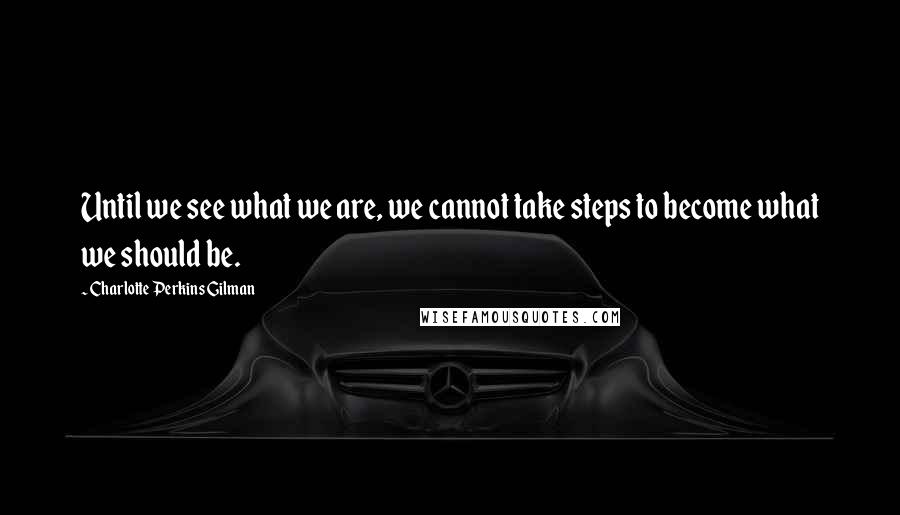 Until we see what we are, we cannot take steps to become what we should be.

~ Charlotte Perkins Gilman

WISEFAMOUSQUOTES.COM